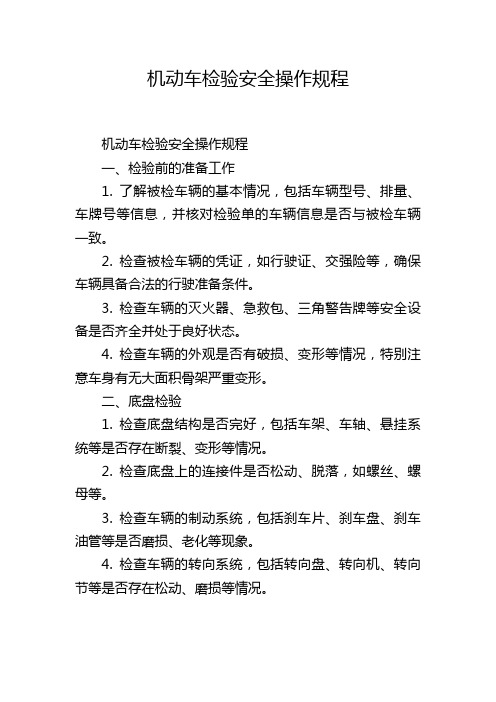 机动车检验安全操作规程

机动车检验安全操作规程

一、检验前的准备工作

1. 了解被检车辆的基本情况，包括车辆型号、排量、车牌号等信息，并核对检验单的车辆信息是否与被检车辆一致。

2. 检查被检车辆的凭证，如行驶证、交强险等，确保车辆具备合法的行驶准备条件。

3. 检查车辆的灭火器、急救包、三角警告牌等安全设备是否齐全并处于良好状态。

4. 检查车辆的外观是否有破损、变形等情况，特别注意车身有无大面积骨架严重变形。

二、底盘检验

1. 检查底盘结构是否完好，包括车架、车轴、悬挂系统等是否存在断裂、变形等情况。

2. 检查底盘上的连接件是否松动、脱落，如螺丝、螺母等。

3. 检查车辆的制动系统，包括刹车片、刹车盘、刹车油管等是否磨损、老化等现象。

4. 检查车辆的转向系统，包括转向盘、转向机、转向节等是否存在松动、磨损等情况。